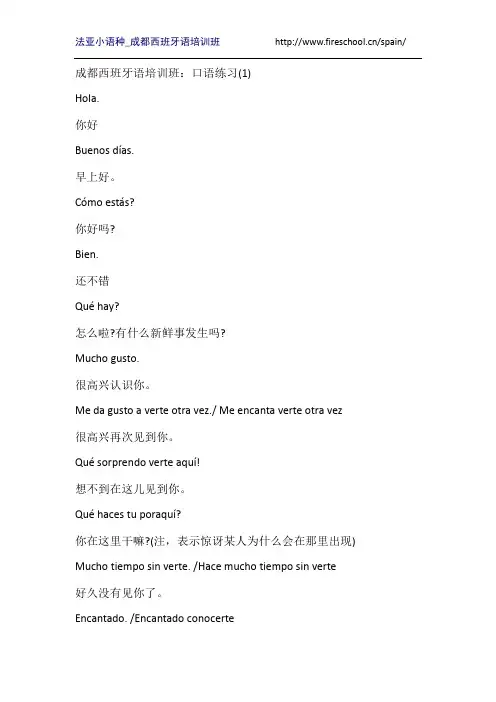 法亚小语种_成都西班牙语培训班 http://www.fireschool.cn/spain/

成都西班牙语培训班：口语练习(1)

Hola.

你好

Buenos días.

早上好。

Cómo estás?

你好吗?

Bien.

还不错

Qué hay?

怎么啦?有什么新鲜事发生吗?

Mucho gusto.

很高兴认识你。

Me da gusto a verte otra vez./ Me encanta verte otra vez

很高兴再次见到你。

Qué sorprendo verte aquí!

想不到在这儿见到你。

Qué haces tu poraquí?

你在这里干嘛?(注，表示惊讶某人为什么会在那里出现)

Mucho tiempo sin verte. /Hace mucho tiempo sin verte

好久没有见你了。

Encantado. /Encantado conocerte